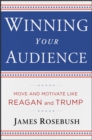 WINNING YOUR AUDIENCE

MOVE AND MOTIVATE LIKE REAGAN and TRUMP

JAMES ROSEBUSH